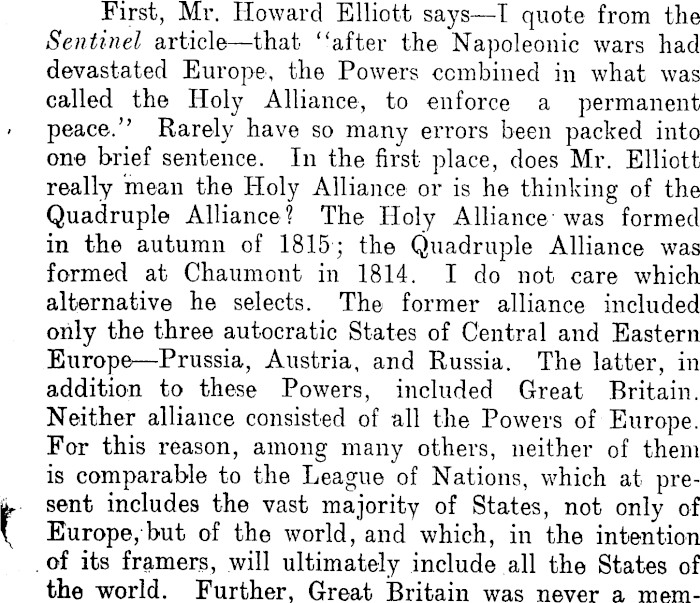 First, Mr. Howard Elliott says—I quote from the Sentinel article—that "after the Napoleonic wars had devastated Europe, the Powers combined in what was called the Holy Alliance, to enforce a permanent peace." Rarely have so many errors been packed into one brief sentence. In the first place, does Mr. Elliott really mean the Holy Alliance or is he thinking of the Quadruple Alliance? The Holy Alliance was formed in the autumn of 1815; the Quadruple Alliance was formed at Chaumont in 1814. I do not care which alternative he selects. The former alliance included only the three autocratic States of Central and Eastern Europe—Prussia, Austria, and Russia. The latter, in addition to these Powers, included Great Britain. Neither alliance consisted of all the Powers of Europe. For this reason, among many others, neither of them is comparable to the League of Nations, which at present includes the vast majority of States, not only of Europe, but of the world, and which, in the intention of its framers, will ultimately include all the States of the world. Further, Great Britain was never a mem-